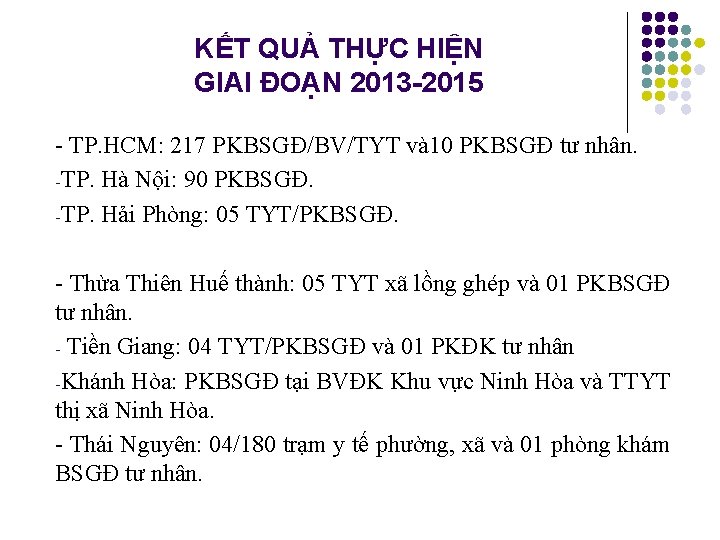 KẾT QUẢ THỰC HIỆN
GIAI ĐOẠN 2013-2015

- TP.HCM: 217 PKBSGĐ/BV/TYT và10 PKBSGĐ tư nhân.

-TP. Hà Nội: 90 PKBSGĐ.

-TP. Hải Phòng: 05 TYT/PKBSGĐ.

- Thừa Thiên Huế thành: 05 TYT xã lồng ghép và 01 PKBSGĐ tư nhân.

- Tiền Giang: 04 TYT/PKBSGĐ và 01 PKĐK tư nhân

-Khánh Hòa: PKBSGĐ tại BVĐK Khu vực Ninh Hòa và TTYT thị xã Ninh Hòa.

- Thái Nguyên: 04/180 trạm y tế phường, xã và 01 phòng khám BSGĐ tư nhân.